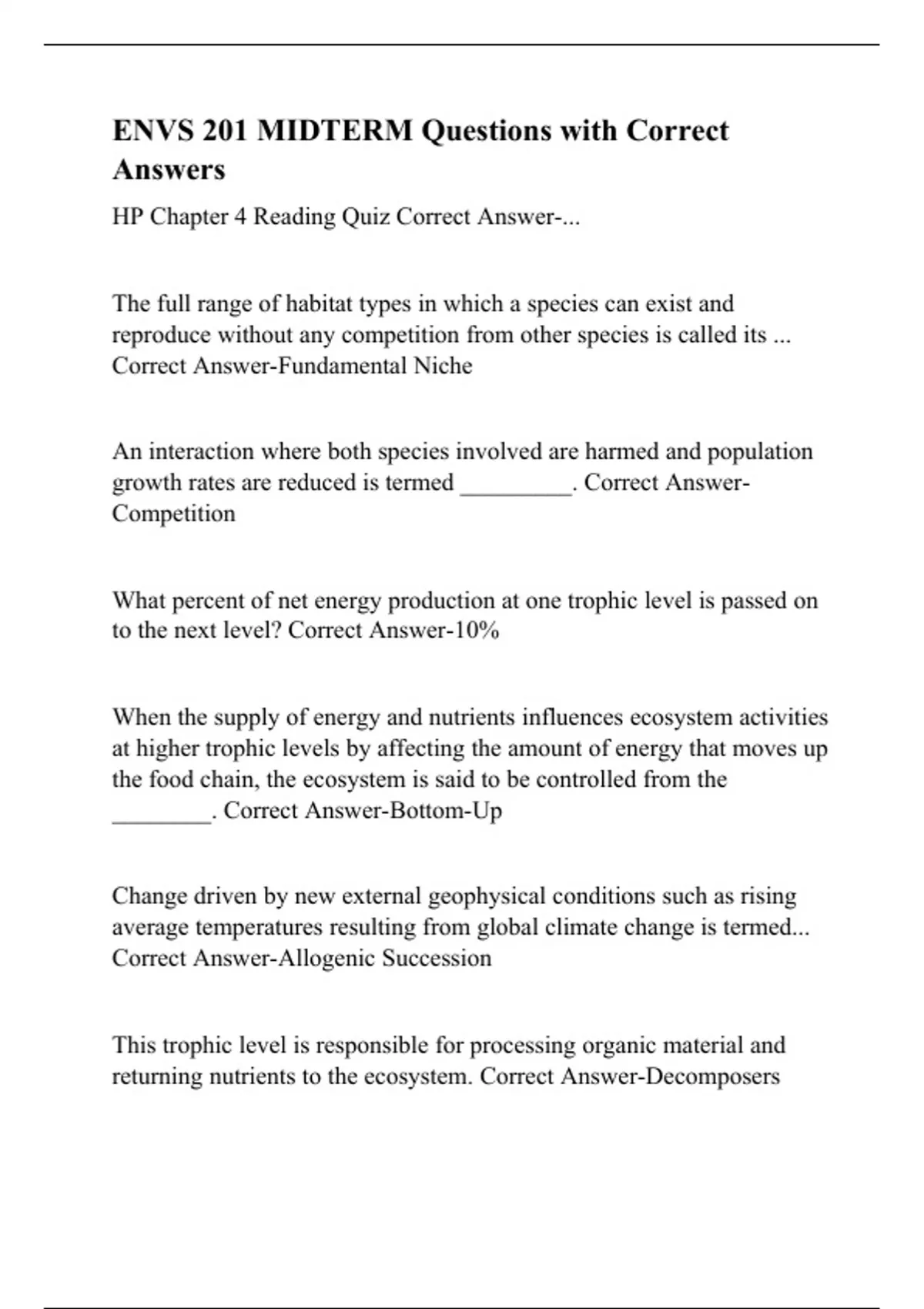 ENVS 201 MIDTERM Questions with Correct Answers

HP Chapter 4 Reading Quiz Correct Answer-...

The full range of habitat types in which a species can exist and reproduce without any competition from other species is called its ... Correct Answer-Fundamental Niche

An interaction where both species involved are harmed and population growth rates are reduced is termed _________. Correct Answer-Competition

What percent of net energy production at one trophic level is passed on to the next level? Correct Answer-10%

When the supply of energy and nutrients influences ecosystem activities at higher trophic levels by affecting the amount of energy that moves up the food chain, the ecosystem is said to be controlled from the ________. Correct Answer-Bottom-Up

Change driven by new external geophysical conditions such as rising average temperatures resulting from global climate change is termed... Correct Answer-Allogenic Succession

This trophic level is responsible for processing organic material and returning nutrients to the ecosystem. Correct Answer-Decomposers